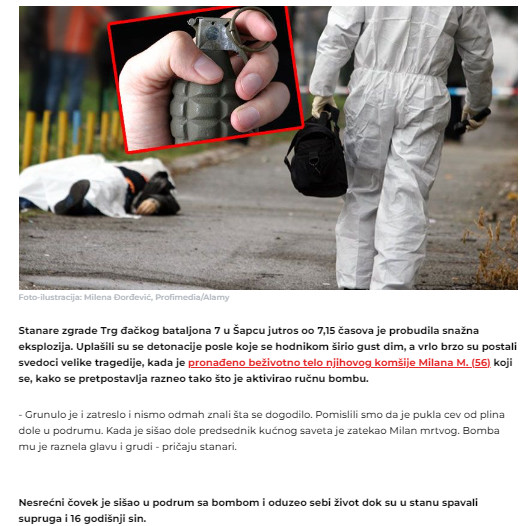 Foto-ilustracija: Milena Đorđević, Profimedia/Alamy

Stanare zgrade Trg đačkog bataljona 7 u Šapcu jutros oo 7,15 časova je probudila snažna eksplozija. Uplašili su se detonacije posle koje se hodnikom širio gust dim, a vrlo brzo su postali svedoci velike tragedije, kada je pronađeno beživotno telo njihovog komšije Milana M. (56) koji se, kako se pretpostavlja razneo tako što je aktivirao ručnu bombu.

- Grunulo je i zatreslo i nismo odmah znali šta se dogodilo. Pomislili smo da je pukla cev od plina dole u podrumu. Kada je sišao dole predsednik kućnog saveta je zatekao Milan mrtvog. Bomba mu je raznela glavu i grudi - pričaju stanari.

Nesrećni čovek je sišao u podrum sa bombom i oduzeo sebi život dok su u stanu spavali supruga i 16 godišnji sin.